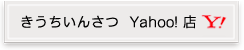 きうちいんさつ Yahoo! 店 Y!